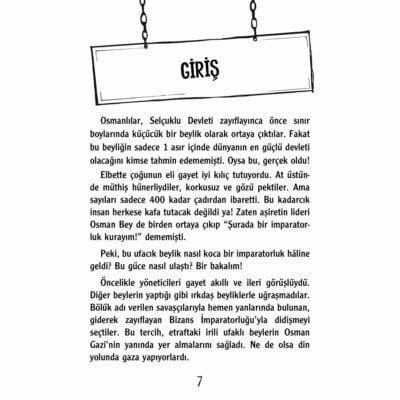 GİRİŞ

Osmanlılar, Selçuklu Devleti zayıflayınca önce sınır boylarında küçücük bir beylik olarak ortaya çıktılar. Fakat bu beyliğin sadece 1 asır içinde dünyanın en güçlü devleti olacağını kimse tahmin edememişti. Oysa bu, gerçek oldu!

Elbette çoğunun eli gayet iyi kılıç tutuyordu. At üstünde müthiş hünerliydiler, korkusuz ve gözü pektiler. Ama sayıları sadece 400 kadar çadırdan ibaretti. Bu kadarcık insan herkese kafa tutacak değildi ya! Zaten aşiretin lideri Osman Bey de birden ortaya çıkıp "Şurada bir imparatorluk kurayım!" dememişti.

Peki, bu ufacık beylik nasıl koca bir imparatorluk hâline geldi? Bu güce nasıl ulaştı? Bir bakalım!

Öncelikle yöneticileri gayet akıllı ve ileri görüşlüydü. Diğer beylerin yaptığı gibi ırkdaş beyliklerle uğraşmadılar. Bölük adı verilen savaşçılarıyla hemen yanlarında bulunan, giderek zayıflayan Bizans İmparatorluğu'yla didişmeyi seçtiler. Bu tercih, etraftaki irili ufaklı beylerin Osman Gazi'nin yanında yer almalarını sağladı. Ne de olsa din yolunda gaza yapıyorlardı.

7